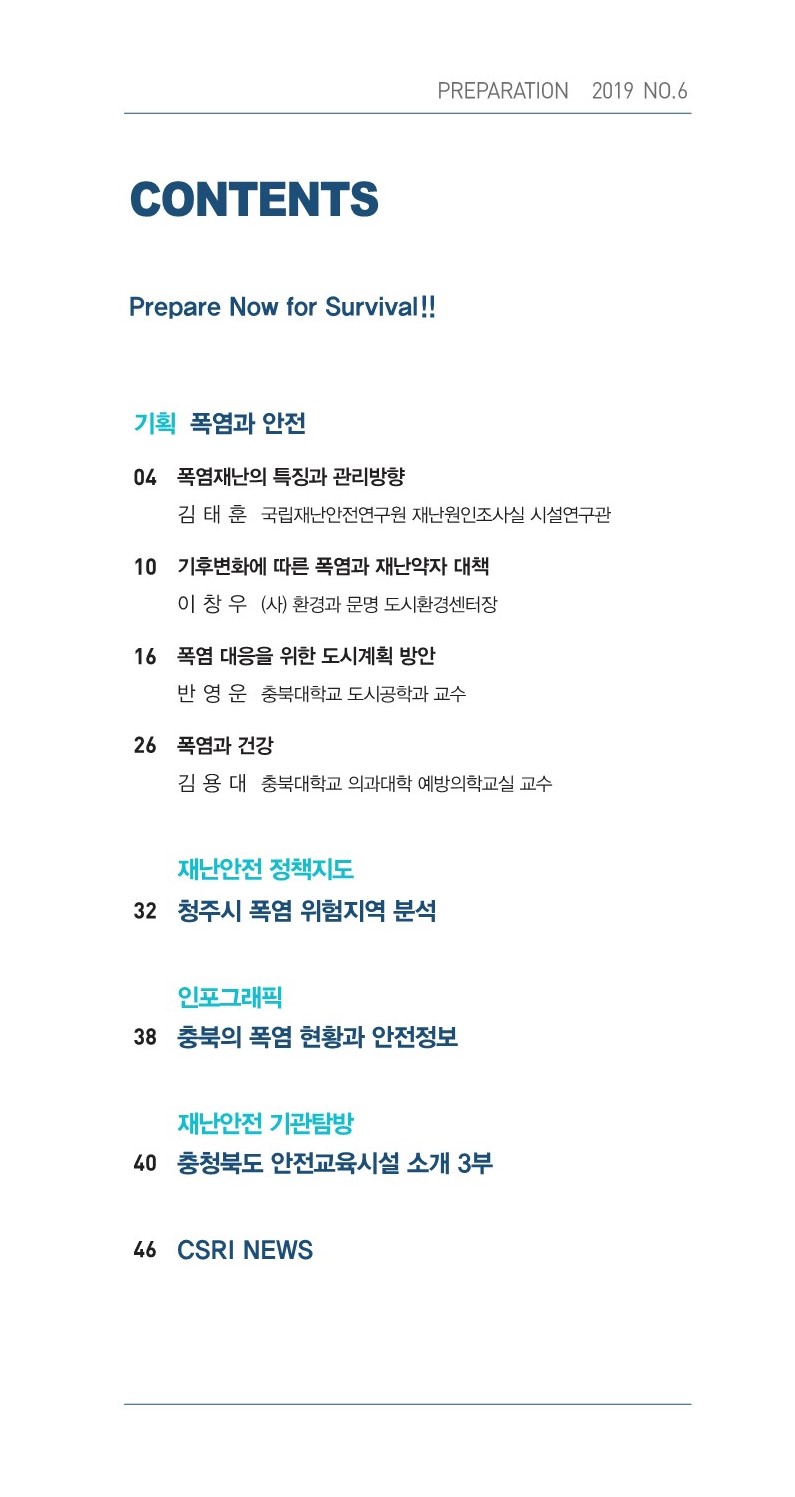 PREPARATION 2019 NO.6

CONTENTS

Prepare Now for Survival!!

기획 폭염과 안전

04 폭염재난의 특징과 관리방향
김 태 훈 국립재난안전연구원 재난원인조사실 시설연구관

10 기후변화에 따른 폭염과 재난약자 대책
이 창 우 (사) 환경과 문명 도시환경센터장

16 폭염 대응을 위한 도시계획 방안
반 영 운 충북대학교 도시공학과 교수

26 폭염과 건강
김 용 대 충북대학교 의과대학 예방의학교실 교수

재난안전 정책지도

32 청주시 폭염 위험지역 분석

인포그래픽

38 충북의 폭염 현황과 안전정보

재난안전 기관탐방

40 충청북도 안전교육시설 소개 3부

46 CSRI NEWS